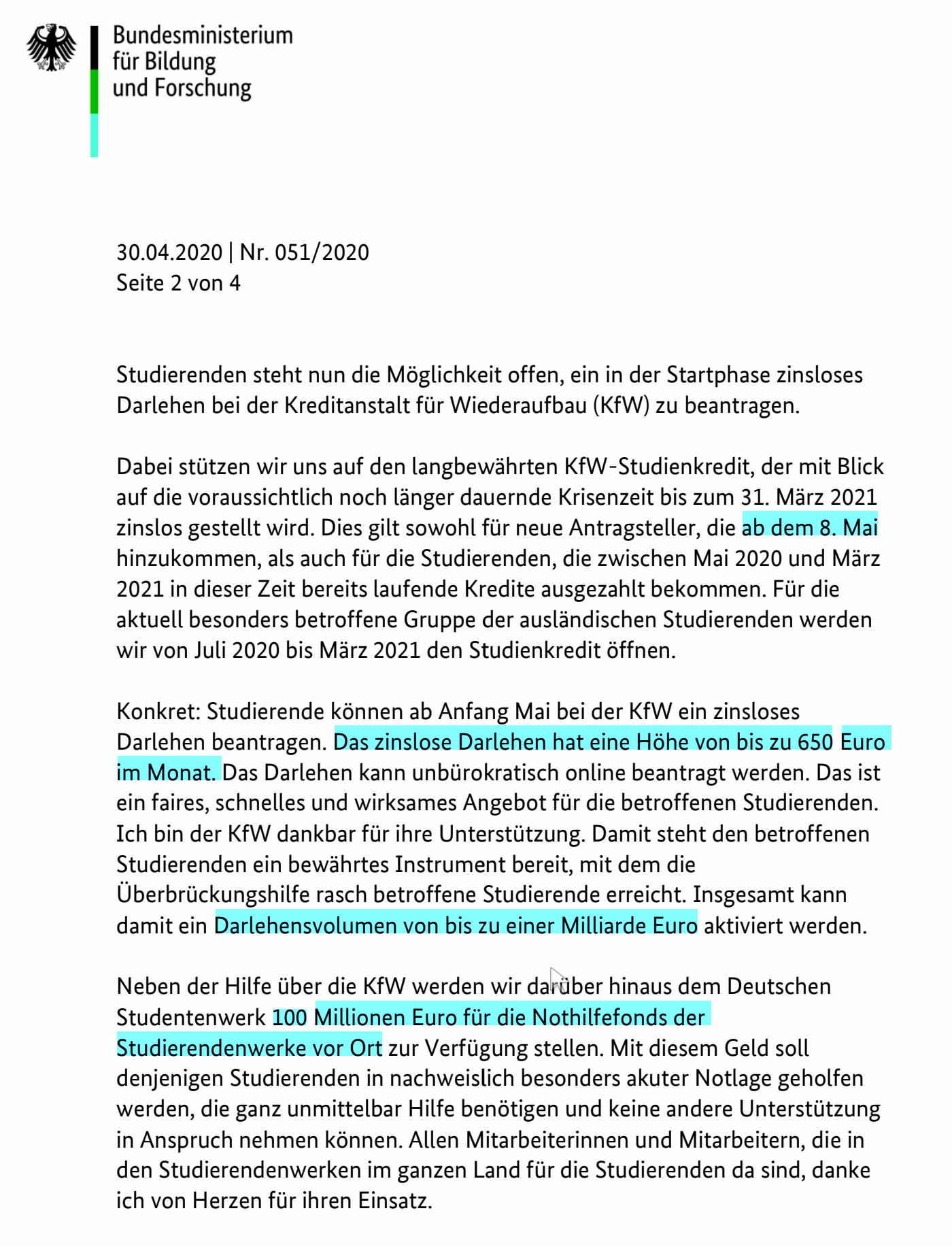 Bundesministerium
für Bildung
und Forschung

30.04.2020 | Nr. 051/2020
Seite 2 von 4

Studierenden steht nun die Möglichkeit offen, ein in der Startphase zinsloses Darlehen bei der Kreditanstalt für Wiederaufbau (KfW) zu beantragen.

Dabei stützen wir uns auf den langbewährten KfW-Studienkredit, der mit Blick auf die voraussichtlich noch länger dauernde Krisenzeit bis zum 31. März 2021 zinslos gestellt wird. Dies gilt sowohl für neue Antragsteller, die ab dem 8. Mai hinzukommen, als auch für die Studierenden, die zwischen Mai 2020 und März 2021 in dieser Zeit bereits laufende Kredite ausgezahlt bekommen. Für die aktuell besonders betroffene Gruppe der ausländischen Studierenden werden wir von Juli 2020 bis März 2021 den Studienkredit öffnen.

Konkret: Studierende können ab Anfang Mai bei der KfW ein zinsloses Darlehen beantragen. Das zinslose Darlehen hat eine Höhe von bis zu 650 Euro im Monat. Das Darlehen kann unbürokratisch online beantragt werden. Das ist ein faires, schnelles und wirksames Angebot für die betroffenen Studierenden. Ich bin der KfW dankbar für ihre Unterstützung. Damit steht den betroffenen Studierenden ein bewährtes Instrument bereit, mit dem die Überbrückungshilfe rasch betroffene Studierende erreicht. Insgesamt kann damit ein Darlehensvolumen von bis zu einer Milliarde Euro aktiviert werden.

Neben der Hilfe über die KfW werden wir darüber hinaus dem Deutschen Studentenwerk 100 Millionen Euro für die Nothilfefonds der Studierendenwerke vor Ort zur Verfügung stellen. Mit diesem Geld soll denjenigen Studierenden in nachweislich besonders akuter Notlage geholfen werden, die ganz unmittelbar Hilfe benötigen und keine andere Unterstützung in Anspruch nehmen können. Allen Mitarbeiterinnen und Mitarbeitern, die in den Studierendenwerken im ganzen Land für die Studierenden da sind, danke ich von Herzen für ihren Einsatz.